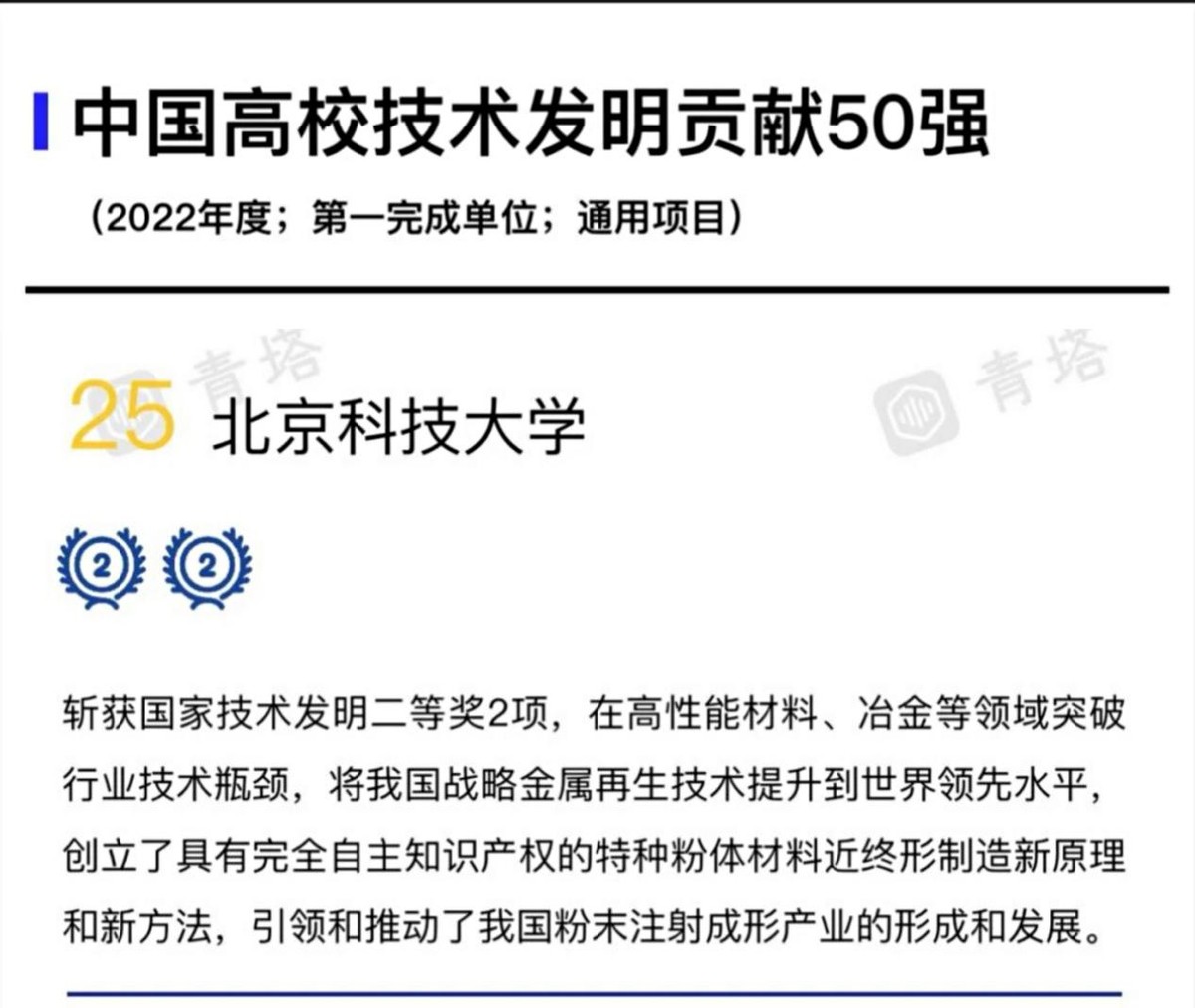 中国高校技术发明贡献50强

（2022年度；第一完成单位；通用项目）

青塔 青塔

25 北京科技大学

2 2

斩获国家技术发明二等奖2项，在高性能材料、冶金等领域突破行业技术瓶颈，将我国战略金属再生技术提升到世界领先水平，创立了具有完全自主知识产权的特种粉体材料近终形制造新原理和新方法，引领和推动了我国粉末注射成形产业的形成和发展。